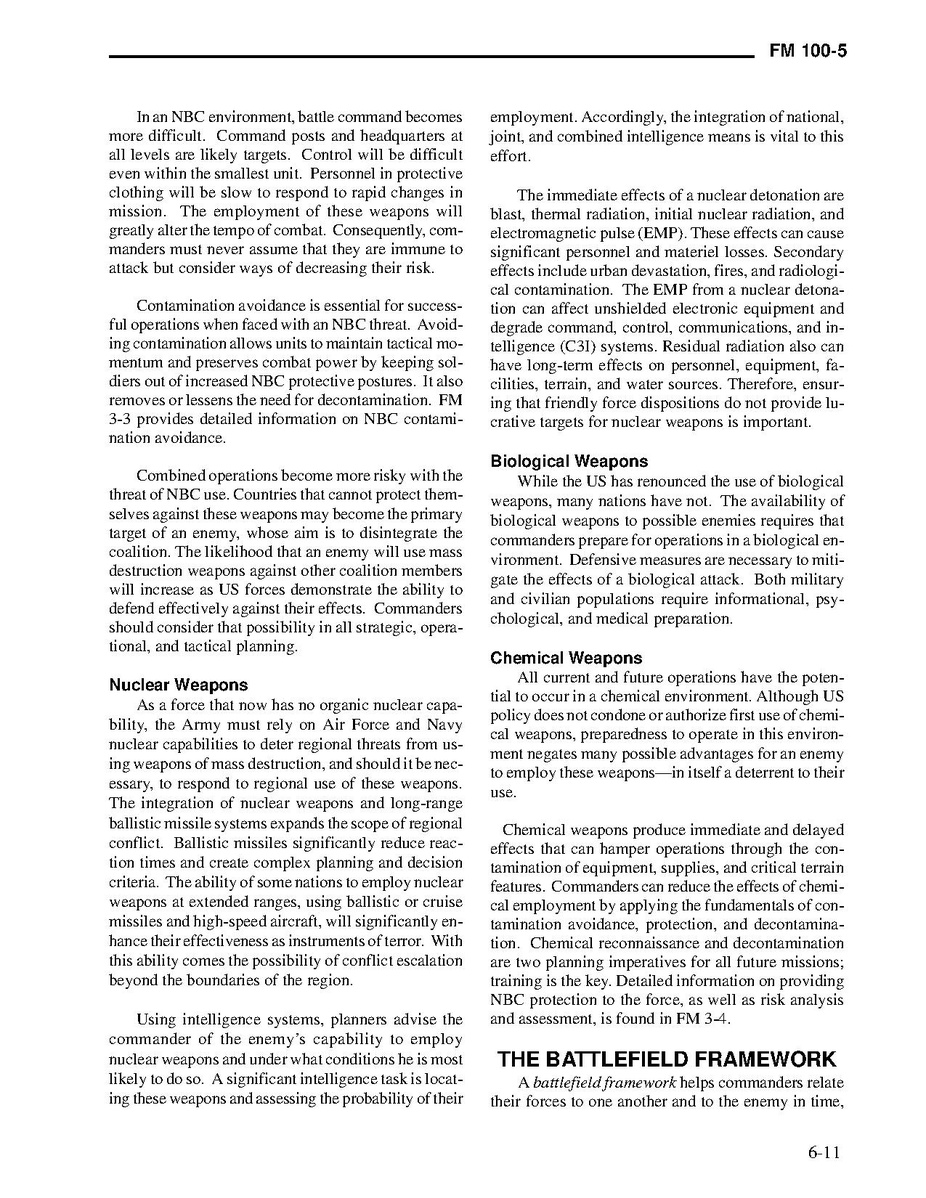 FM 100-5

In an NBC environment, battle command becomes more difficult. Command posts and headquarters at all levels are likely targets. Control will be difficult even within the smallest unit. Personnel in protective clothing will be slow to respond to rapid changes in mission. The employment of these weapons will greatly alter the tempo of combat. Consequently, commanders must never assume that they are immune to attack but consider ways of decreasing their risk.

Contamination avoidance is essential for successful operations when faced with an NBC threat. Avoiding contamination allows units to maintain tactical momentum and preserves combat power by keeping soldiers out of increased NBC protective postures. It also removes or lessens the need for decontamination. FM 3-3 provides detailed information on NBC contamination avoidance.

Combined operations become more risky with the threat of NBC use. Countries that cannot protect themselves against these weapons may become the primary target of an enemy, whose aim is to disintegrate the coalition. The likelihood that an enemy will use mass destruction weapons against other coalition members will increase as US forces demonstrate the ability to defend effectively against their effects. Commanders should consider that possibility in all strategic, operational, and tactical planning.

Nuclear Weapons

As a force that now has no organic nuclear capability, the Army must rely on Air Force and Navy nuclear capabilities to deter regional threats from using weapons of mass destruction, and should it be necessary, to respond to regional use of these weapons. The integration of nuclear weapons and long-range ballistic missile systems expands the scope of regional conflict. Ballistic missiles significantly reduce reaction times and create complex planning and decision criteria. The ability of some nations to employ nuclear weapons at extended ranges, using ballistic or cruise missiles and high-speed aircraft, will significantly enhance their effectiveness as instruments of terror. With this ability comes the possibility of conflict escalation beyond the boundaries of the region.

Using intelligence systems, planners advise the commander of the enemy's capability to employ nuclear weapons and under what conditions he is most likely to do so. A significant intelligence task is locating these weapons and assessing the probability of their employment. Accordingly, the integration of national, joint, and combined intelligence means is vital to this effort.

The immediate effects of a nuclear detonation are blast, thermal radiation, initial nuclear radiation, and electromagnetic pulse (EMP). These effects can cause significant personnel and materiel losses. Secondary effects include urban devastation, fires, and radiological contamination. The EMP from a nuclear detonation can affect unshielded electronic equipment and degrade command, control, communications, and intelligence (C3I) systems. Residual radiation also can have long-term effects on personnel, equipment, facilities, terrain, and water sources. Therefore, ensuring that friendly force dispositions do not provide lucrative targets for nuclear weapons is important.

Biological Weapons

While the US has renounced the use of biological weapons, many nations have not. The availability of biological weapons to possible enemies requires that commanders prepare for operations in a biological environment. Defensive measures are necessary to mitigate the effects of a biological attack. Both military and civilian populations require informational, psychological, and medical preparation.

Chemical Weapons

All current and future operations have the potential to occur in a chemical environment. Although US policy does not condone or authorize first use of chemical weapons, preparedness to operate in this environment negates many possible advantages for an enemy to employ these weapons—in itself a deterrent to their use.

Chemical weapons produce immediate and delayed effects that can hamper operations through the contamination of equipment, supplies, and critical terrain features. Commanders can reduce the effects of chemical employment by applying the fundamentals of contamination avoidance, protection, and decontamination. Chemical reconnaissance and decontamination are two planning imperatives for all future missions; training is the key. Detailed information on providing NBC protection to the force, as well as risk analysis and assessment, is found in FM 3-4.

THE BATTLEFIELD FRAMEWORK

A battlefield framework helps commanders relate their forces to one another and to the enemy in time,

6-11